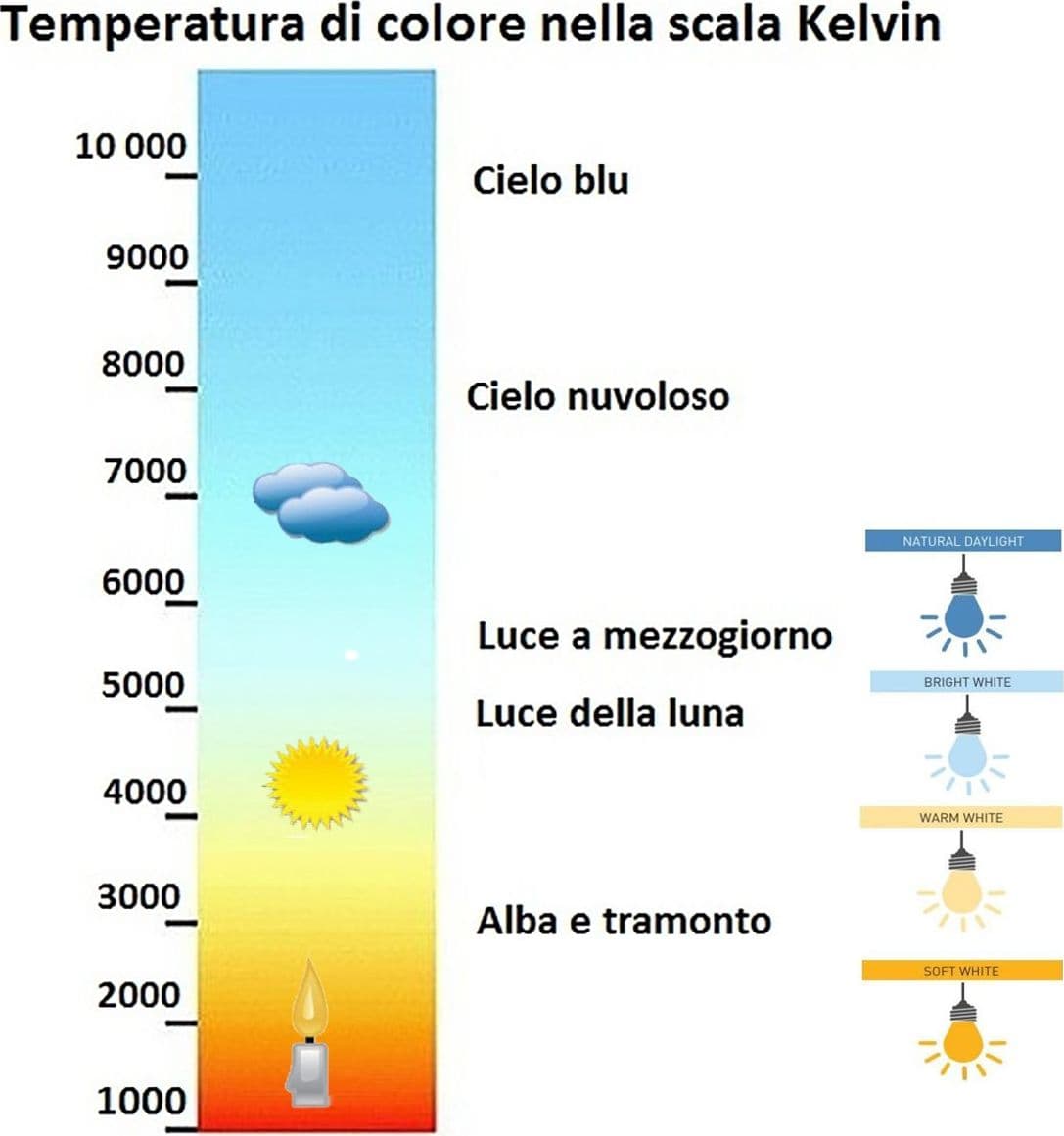 Temperatura di colore nella scala Kelvin

10 000
9000
8000
7000
6000
5000
4000
3000
2000
1000

Cielo blu

Cielo nuvoloso

Luce a mezzogiorno

Luce della luna

Alba e tramonto

NATURAL DAYLIGHT

BRIGHT WHITE

WARM WHITE

SOFT WHITE